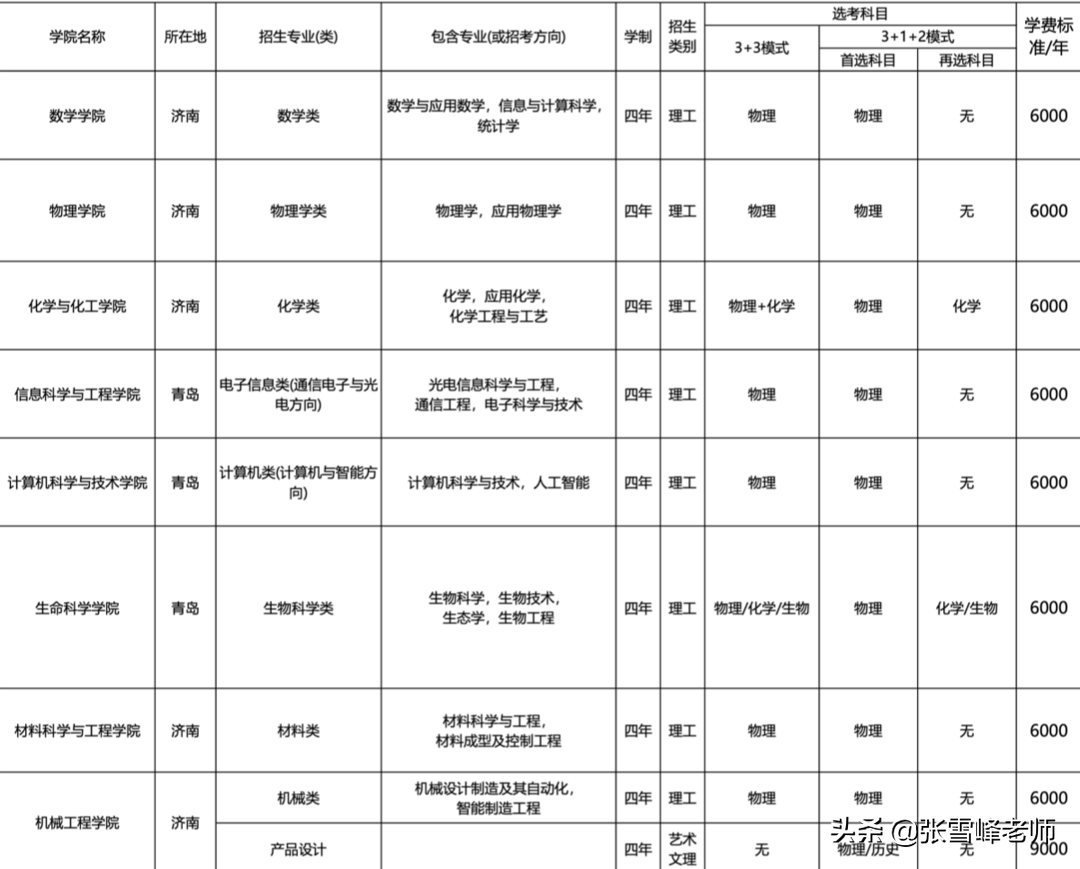 | 学院名称 | 所在地 | 招生专业(类) | 包含专业(或招考方向) | 学制 | 招生类别 | 选考科目 3+3模式 | 选考科目 3+1+2模式 首选科目 | 选考科目 3+1+2模式 再选科目 | 学费标准/年 |
|---|---|---|---|---|---|---|---|---|---|
| 数学学院 | 济南 | 数学类 | 数学与应用数学，信息与计算科学，统计学 | 四年 | 理工 | 物理 | 物理 | 无 | 6000 |
| 物理学院 | 济南 | 物理学类 | 物理学，应用物理学 | 四年 | 理工 | 物理 | 物理 | 无 | 6000 |
| 化学与化工学院 | 济南 | 化学类 | 化学，应用化学，化学工程与工艺 | 四年 | 理工 | 物理+化学 | 物理 | 化学 | 6000 |
| 信息科学与工程学院 | 青岛 | 电子信息类(通信电子与光电方向) | 光电信息科学与工程，通信工程，电子科学与技术 | 四年 | 理工 | 物理 | 物理 | 无 | 6000 |
| 计算机科学与技术学院 | 青岛 | 计算机类(计算机与智能方向) | 计算机科学与技术，人工智能 | 四年 | 理工 | 物理 | 物理 | 无 | 6000 |
| 生命科学学院 | 青岛 | 生物科学类 | 生物科学，生物技术，生态学，生物工程 | 四年 | 理工 | 物理/化学/生物 | 物理 | 化学/生物 | 6000 |
| 材料科学与工程学院 | 济南 | 材料类 | 材料科学与工程，材料成型及控制工程 | 四年 | 理工 | 物理 | 物理 | 无 | 6000 |
| 机械工程学院 | 济南 | 机械类 | 机械设计制造及其自动化，智能制造工程 | 四年 | 理工 | 物理 | 物理 | 无 | 6000 |
| | | 产品设计 | | 四年 | 艺术文理 | 无 | 物理/历史 | 无 | 9000 |

头条 @张雪峰老师